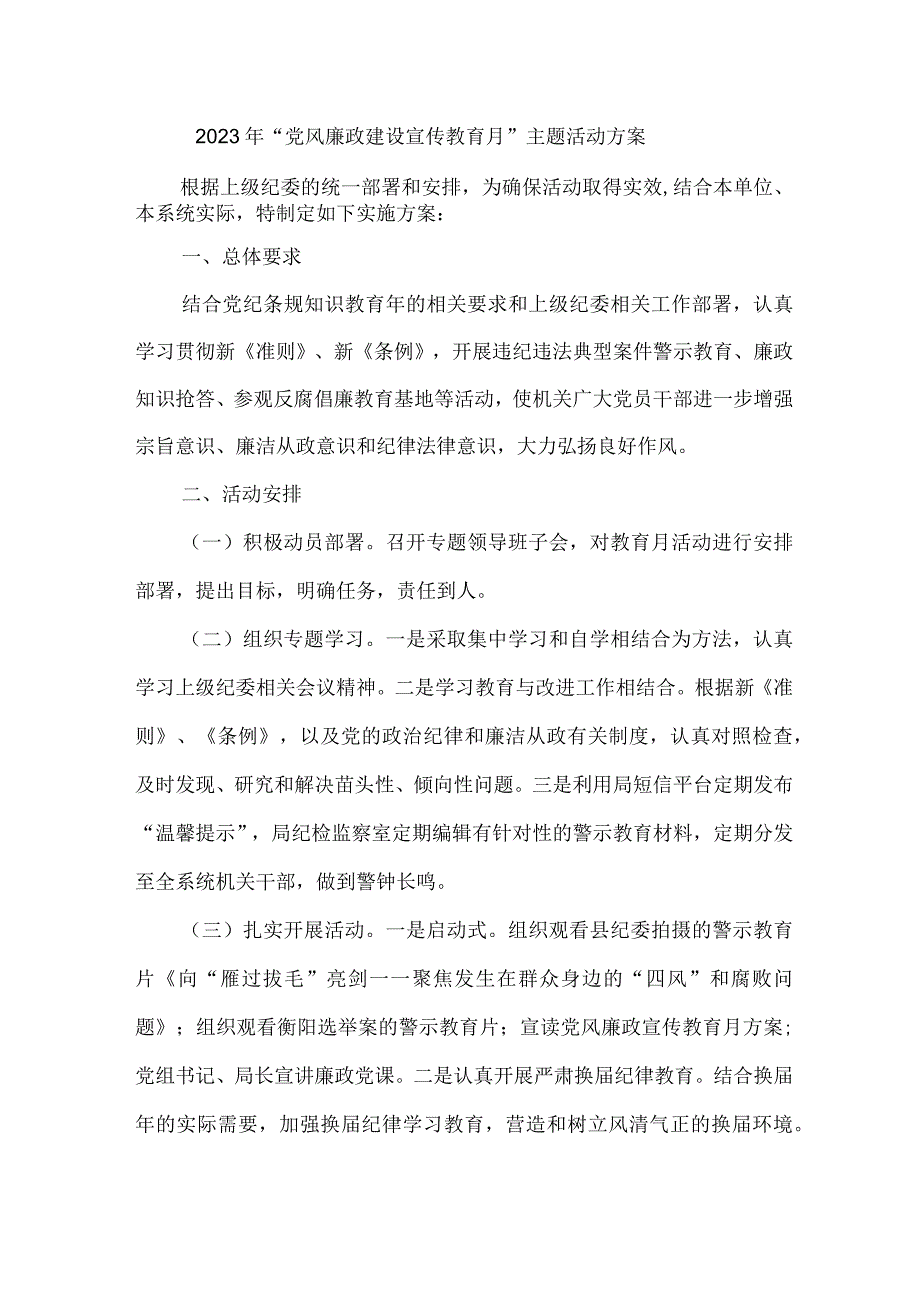 2023年“党风廉政建设宣传教育月”主题活动方案

根据上级纪委的统一部署和安排，为确保活动取得实效,结合本单位、本系统实际，特制定如下实施方案：

一、总体要求

结合党纪条规知识教育年的相关要求和上级纪委相关工作部署，认真学习贯彻新《准则》、新《条例》，开展违纪违法典型案件警示教育、廉政知识抢答、参观反腐倡廉教育基地等活动，使机关广大党员干部进一步增强宗旨意识、廉洁从政意识和纪律法律意识，大力弘扬良好作风。

二、活动安排

（一）积极动员部署。召开专题领导班子会，对教育月活动进行安排部署，提出目标，明确任务，责任到人。

（二）组织专题学习。一是采取集中学习和自学相结合为方法，认真学习上级纪委相关会议精神。二是学习教育与改进工作相结合。根据新《准则》、《条例》，以及党的政治纪律和廉洁从政有关制度，认真对照检查，及时发现、研究和解决苗头性、倾向性问题。三是利用局短信平台定期发布“温馨提示”，局纪检监察室定期编辑有针对性的警示教育材料，定期分发至全系统机关干部，做到警钟长鸣。

（三）扎实开展活动。一是启动式。组织观看县纪委拍摄的警示教育片《向“雁过拔毛”亮剑一一聚焦发生在群众身边的“四风”和腐败问题》；组织观看衡阳选举案的警示教育片；宣读党风廉政宣传教育月方案；党组书记、局长宣讲廉政党课。二是认真开展严肃换届纪律教育。结合换届年的实际需要，加强换届纪律学习教育，营造和树立风清气正的换届环境。